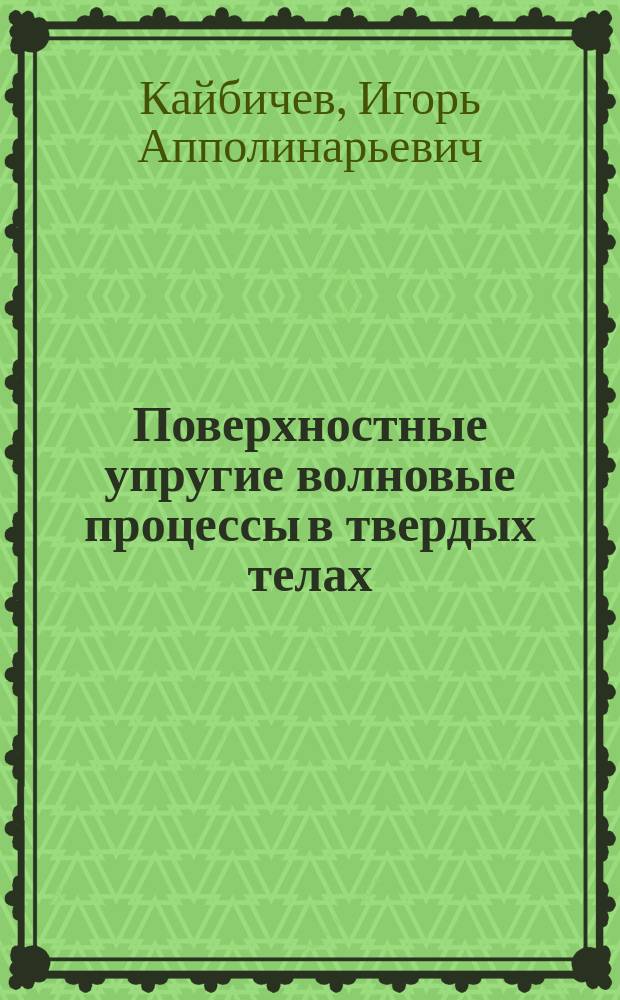 Кайбичев, Игорь Апполинарьевич

Поверхностные упругие волновые процессы в твердых телах